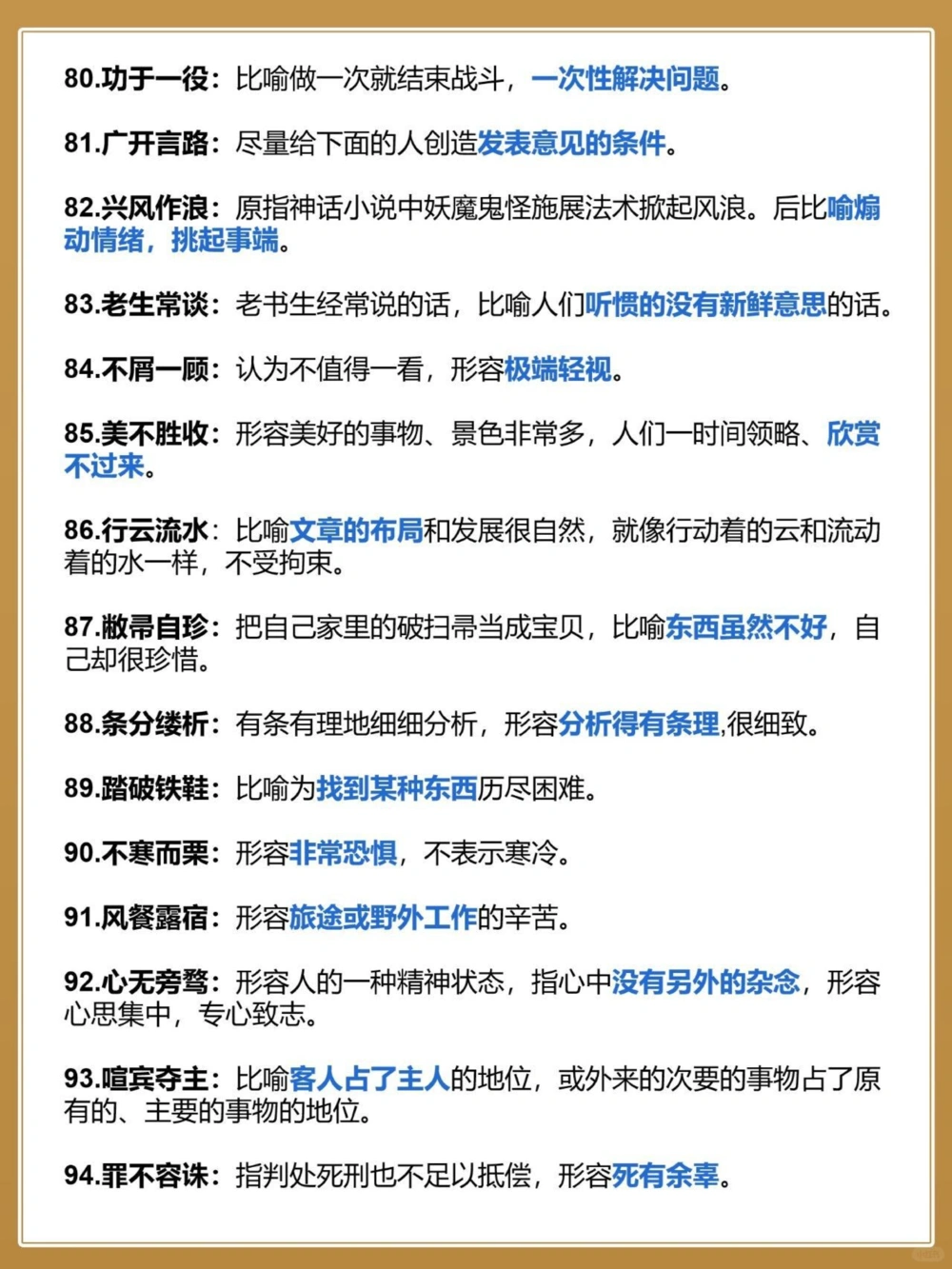 80.功于一役：比喻做一次就结束战斗，一次性解决问题。

81.广开言路：尽量给下面的人创造发表意见的条件。

82.兴风作浪：原指神话小说中妖魔鬼怪施展法术掀起风浪。后比喻煽动情绪，挑起事端。

83.老生常谈：老书生经常说的话，比喻人们听惯的没有新鲜意思的话。

84.不屑一顾：认为不值得一看，形容极端轻视。

85.美不胜收：形容美好的事物、景色非常多，人们一时间领略、欣赏不过来。

86.行云流水：比喻文章的布局和发展很自然，就像行动着的云和流动着的水一样，不受拘束。

87.敝帚自珍：把自己家里的破扫帚当成宝贝，比喻东西虽然不好，自己却很珍惜。

88.条分缕析：有条有理地细细分析，形容分析得有条理,很细致。

89.踏破铁鞋：比喻为找到某种东西历尽困难。

90.不寒而栗：形容非常恐惧，不表示寒冷。

91.风餐露宿：形容旅途或野外工作的辛苦。

92.心无旁骛：形容人的一种精神状态，指心中没有另外的杂念，形容心思集中，专心致志。

93.喧宾夺主：比喻客人占了主人的地位，或外来的次要的事物占了原有的、主要的事物的地位。

94.罪不容诛：指判处死刑也不足以抵偿，形容死有余辜。